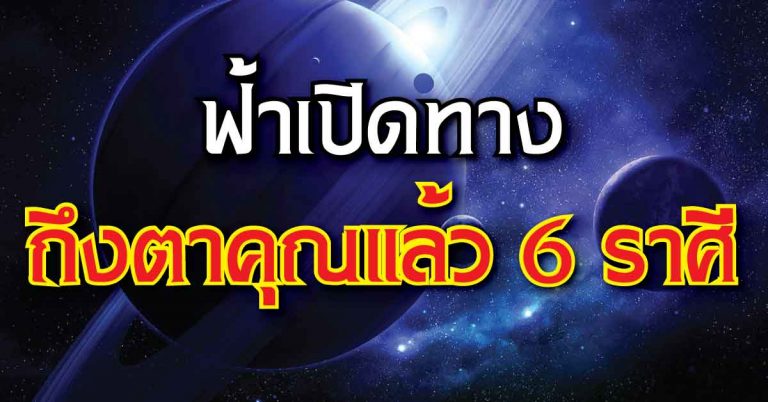 ฟ้าเปิดทาง

ถึงตาคุณแล้ว 6 ราศี